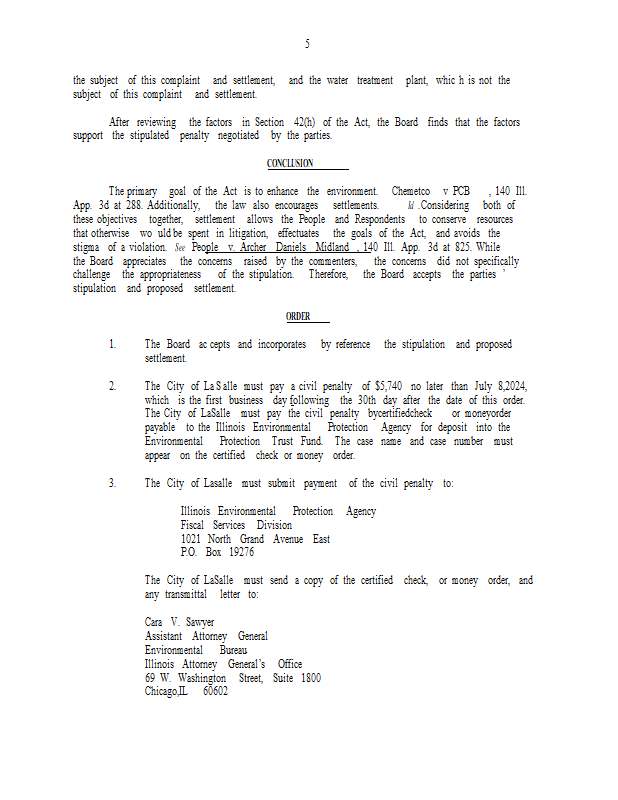 5

the subject of this complaint and settlement, and the water treatment plant, whic h is not the subject of this complaint and settlement.

After reviewing the factors in Section 42(h) of the Act, the Board finds that the factors support the stipulated penalty negotiated by the parties.

CONCLUSION

The primary goal of the Act is to enhance the environment. Chemetco v PCB , 140 Ill. App. 3d at 288. Additionally, the law also encourages settlements. Id .Considering both of these objectives together, settlement allows the People and Respondents to conserve resources that otherwise wo uld be spent in litigation, effectuates the goals of the Act, and avoids the stigma of a violation. See People v. Archer Daniels Midland , 140 Ill. App. 3d at 825. While the Board appreciates the concerns raised by the commenters, the concerns did not specifically challenge the appropriateness of the stipulation. Therefore, the Board accepts the parties ' stipulation and proposed settlement.

ORDER

1. The Board ac cepts and incorporates by reference the stipulation and proposed settlement.

2. The City of La S alle must pay a civil penalty of $5,740 no later than July 8,2024, which is the first business day following the 30th day after the date of this order. The City of LaSalle must pay the civil penalty bycertifiedcheck or moneyorder payable to the Illinois Environmental Protection Agency for deposit into the Environmental Protection Trust Fund. The case name and case number must appear on the certified check or money order.

3. The City of Lasalle must submit payment of the civil penalty to:

Illinois Environmental Protection Agency
Fiscal Services Division
1021 North Grand Avenue East
P.O. Box 19276

The City of LaSalle must send a copy of the certified check, or money order, and any transmittal letter to:

Cara V. Sawyer
Assistant Attorney General
Environmental Bureau
Illinois Attorney General's Office
69 W. Washington Street, Suite 1800
Chicago,IL 60602